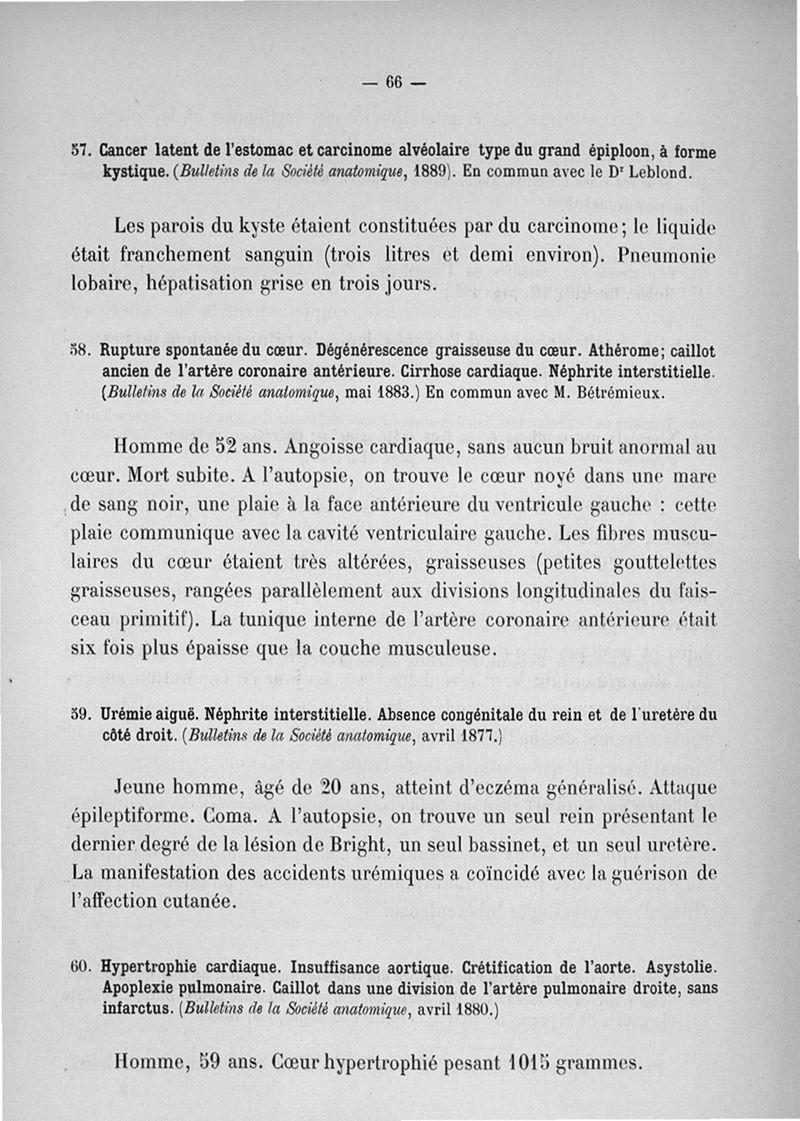 — 66 —

57. Cancer latent de l'estomac et carcinome alvéolaire type du grand épiploon, à forme kystique. (Bulletins de la Société anatomique, 1889). En commun avec le Dr Leblond.

Les parois du kyste étaient constituées par du carcinome; le liquide était franchement sanguin (trois litres et demi environ). Pneumonie lobaire, hépatisation grise en trois jours.

58. Rupture spontanée du cœur. Dégénérescence graisseuse du cœur. Athérome; caillot ancien de l'artère coronaire antérieure. Cirrhose cardiaque. Néphrite interstitielle. (Bulletins de la Société anatomique, mai 1883.) En commun avec M. Bétrémieux.

Homme de 52 ans. Angoisse cardiaque, sans aucun bruit anormal au cœur. Mort subite. A l'autopsie, on trouve le cœur noyé dans une mare de sang noir, une plaie à la face antérieure du ventricule gauche : cette plaie communique avec la cavité ventriculaire gauche. Les fibres musculaires du cœur étaient très altérées, graisseuses (petites gouttelettes graisseuses, rangées parallèlement aux divisions longitudinales du faisceau primitif). La tunique interne de l'artère coronaire antérieure était six fois plus épaisse que la couche musculeuse.

59. Urémie aiguë. Néphrite interstitielle. Absence congénitale du rein et de l'uretère du côté droit. (Bulletins de la Société anatomique, avril 1877.)

Jeune homme, âgé de 20 ans, atteint d'eczéma généralisé. Attaque épileptiforme. Coma. A l'autopsie, on trouve un seul rein présentant le dernier degré de la lésion de Bright, un seul bassinet, et un seul uretère. La manifestation des accidents urémiques a coïncidé avec la guérison de l'affection cutanée.

60. Hypertrophie cardiaque. Insuffisance aortique. Crétification de l'aorte. Asystolie. Apoplexie pulmonaire. Caillot dans une division de l'artère pulmonaire droite, sans infarctus. (Bulletins de la Société anatomique, avril 1880.)

Homme, 59 ans. Cœur hypertrophié pesant 1015 grammes.